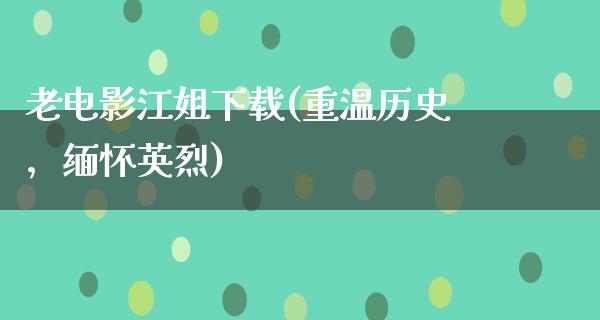 老电影江姐下载(重温历史，缅怀英烈)